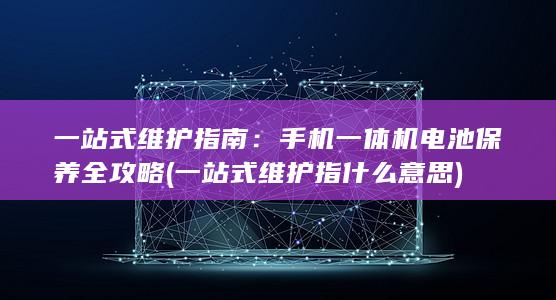 一站式维护指南：手机一体机电池保养全攻略(一站式维护指什么意思)